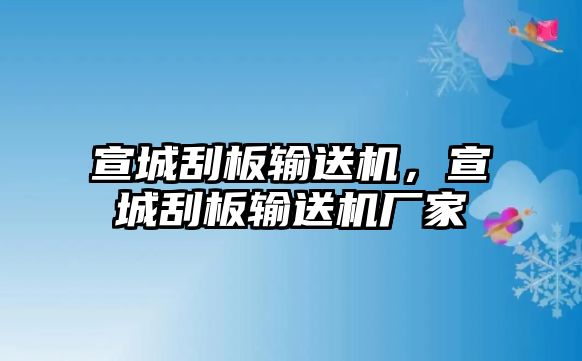 宣城刮板输送机，宣城刮板输送机厂家